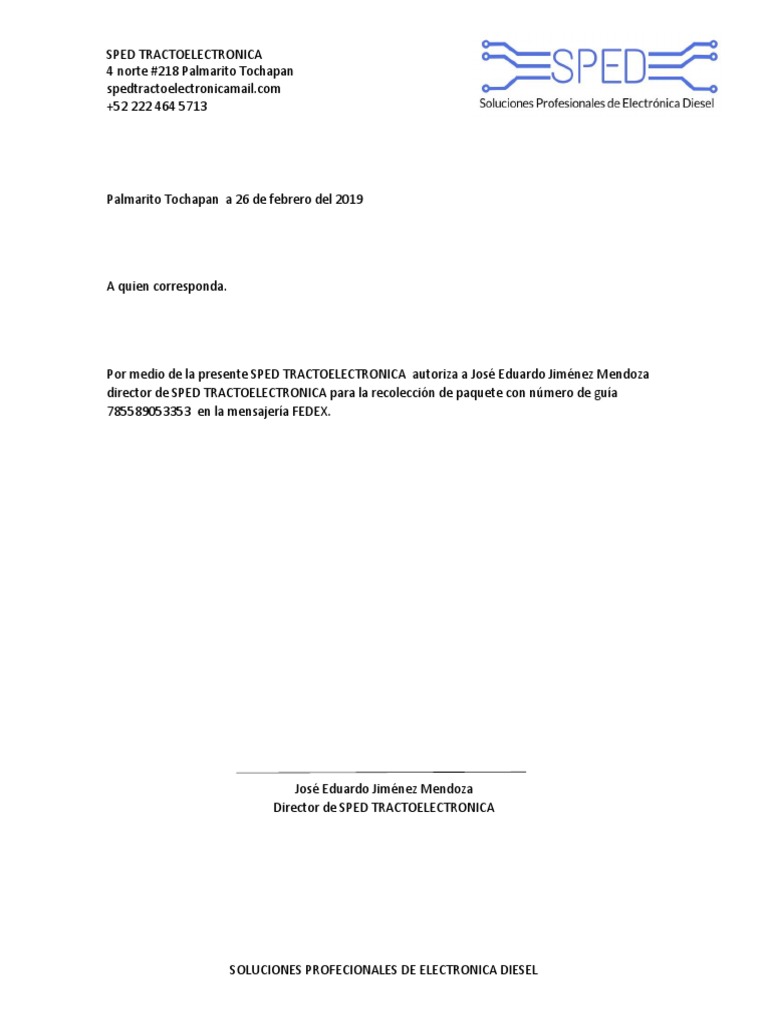 SPED TRACTOELECTRONICA
4 norte #218 Palmarito Tochapan
spedtractoelectronicamail.com
+52 222 464 5713

SPED
Soluciones Profesionales de Electrónica Diesel

Palmarito Tochapan a 26 de febrero del 2019

A quien corresponda.

Por medio de la presente SPED TRACTOELECTRONICA autoriza a José Eduardo Jiménez Mendoza director de SPED TRACTOELECTRONICA para la recolección de paquete con número de guía 785589053353 en la mensajería FEDEX.

José Eduardo Jiménez Mendoza
Director de SPED TRACTOELECTRONICA

SOLUCIONES PROFECIONALES DE ELECTRONICA DIESEL